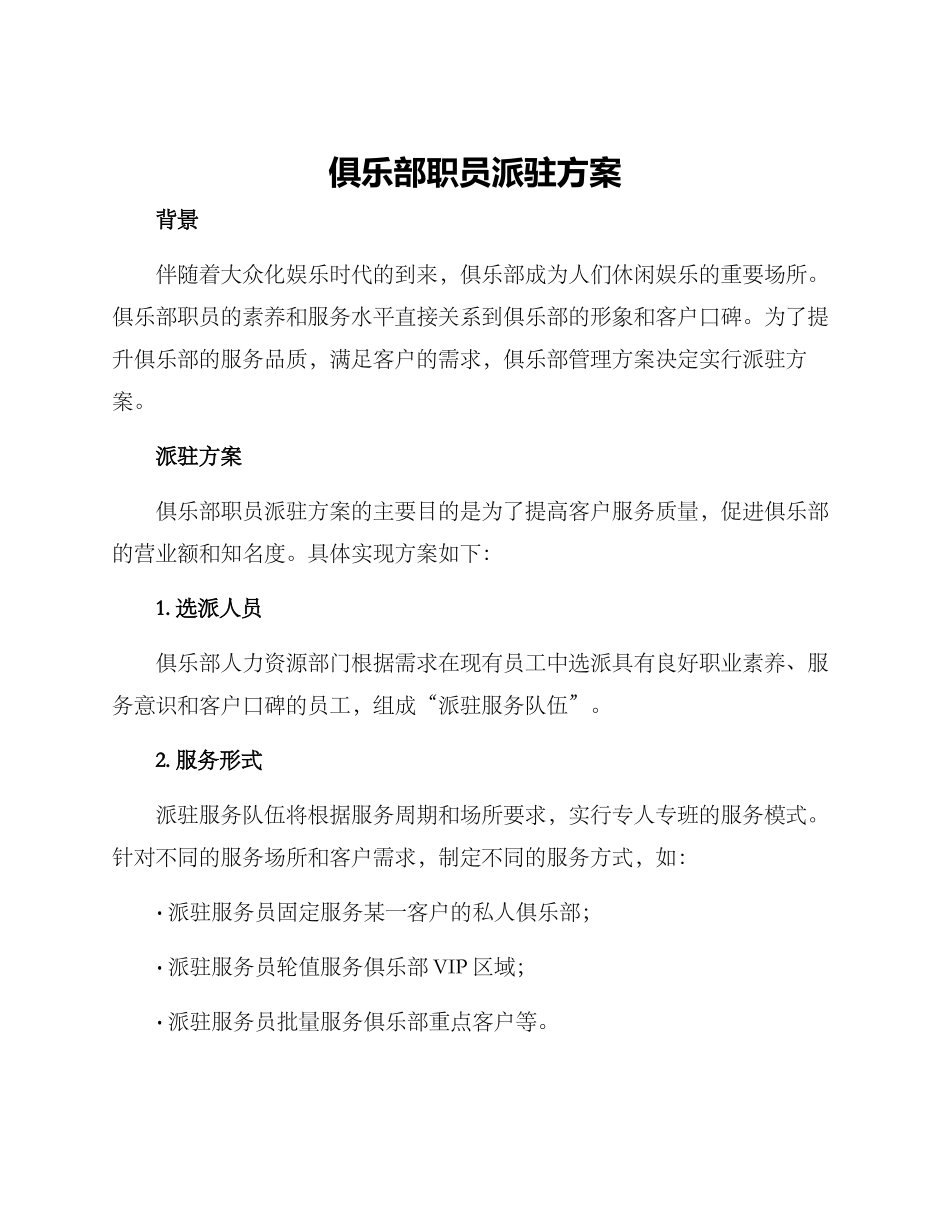 俱乐部职员派驻方案

背景

伴随着大众化娱乐时代的到来，俱乐部成为人们休闲娱乐的重要场所。俱乐部职员的素养和服务水平直接关系到俱乐部的形象和客户口碑。为了提升俱乐部的服务品质，满足客户的需求，俱乐部管理方案决定实行派驻方案。

派驻方案

俱乐部职员派驻方案的主要目的是为了提高客户服务质量，促进俱乐部的营业额和知名度。具体实现方案如下：

1. 选派人员

俱乐部人力资源部门根据需求在现有员工中选派具有良好职业素养、服务意识和客户口碑的员工，组成“派驻服务队伍”。

2. 服务形式

派驻服务队伍将根据服务周期和场所要求，实行专人专班的服务模式。针对不同的服务场所和客户需求，制定不同的服务方式，如：

· 派驻服务员固定服务某一客户的私人俱乐部；

· 派驻服务员轮值服务俱乐部 VIP 区域；

· 派驻服务员批量服务俱乐部重点客户等。